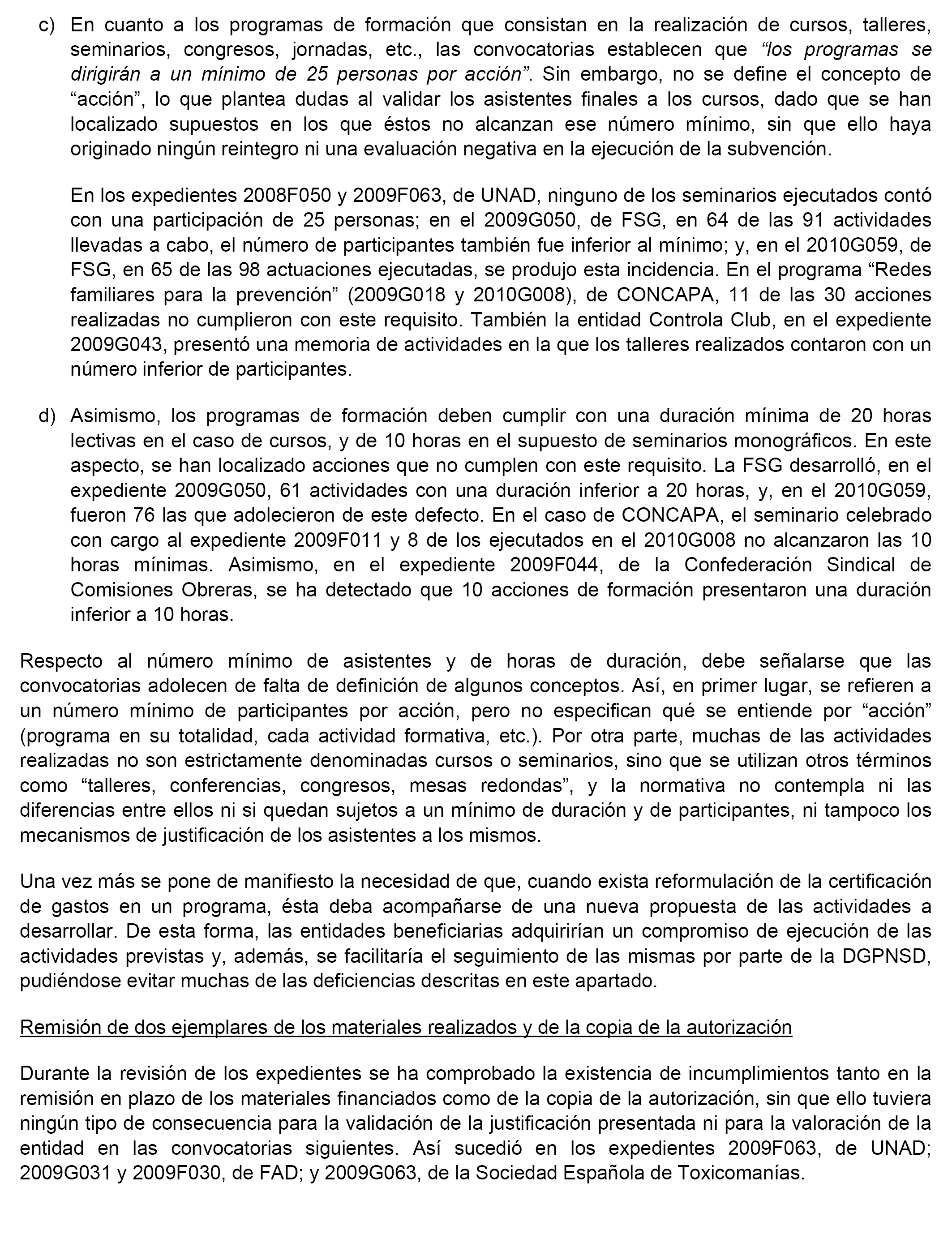 c) En cuanto a los programas de formación que consistan en la realización de cursos, talleres, seminarios, congresos, jornadas, etc., las convocatorias establecen que “los programas se dirigirán a un mínimo de 25 personas por acción”. Sin embargo, no se define el concepto de “acción”, lo que plantea dudas al validar los asistentes finales a los cursos, dado que se han localizado supuestos en los que éstos no alcanzan ese número mínimo, sin que ello haya originado ningún reintegro ni una evaluación negativa en la ejecución de la subvención.

En los expedientes 2008F050 y 2009F063, de UNAD, ninguno de los seminarios ejecutados contó con una participación de 25 personas; en el 2009G050, de FSG, en 64 de las 91 actividades llevadas a cabo, el número de participantes también fue inferior al mínimo; y, en el 2010G059, de FSG, en 65 de las 98 actuaciones ejecutadas, se produjo esta incidencia. En el programa “Redes familiares para la prevención” (2009G018 y 2010G008), de CONCAPA, 11 de las 30 acciones realizadas no cumplieron con este requisito. También la entidad Controla Club, en el expediente 2009G043, presentó una memoria de actividades en la que los talleres realizados contaron con un número inferior de participantes.

d) Asimismo, los programas de formación deben cumplir con una duración mínima de 20 horas lectivas en el caso de cursos, y de 10 horas en el supuesto de seminarios monográficos. En este aspecto, se han localizado acciones que no cumplen con este requisito. La FSG desarrolló, en el expediente 2009G050, 61 actividades con una duración inferior a 20 horas, y, en el 2010G059, fueron 76 las que adolecieron de este defecto. En el caso de CONCAPA, el seminario celebrado con cargo al expediente 2009F011 y 8 de los ejecutados en el 2010G008 no alcanzaron las 10 horas mínimas. Asimismo, en el expediente 2009F044, de la Confederación Sindical de Comisiones Obreras, se ha detectado que 10 acciones de formación presentaron una duración inferior a 10 horas.

Respecto al número mínimo de asistentes y de horas de duración, debe señalarse que las convocatorias adolecen de falta de definición de algunos conceptos. Así, en primer lugar, se refieren a un número mínimo de participantes por acción, pero no especifican qué se entiende por “acción” (programa en su totalidad, cada actividad formativa, etc.). Por otra parte, muchas de las actividades realizadas no son estrictamente denominadas cursos o seminarios, sino que se utilizan otros términos como “talleres, conferencias, congresos, mesas redondas”, y la normativa no contempla ni las diferencias entre ellos ni si quedan sujetos a un mínimo de duración y de participantes, ni tampoco los mecanismos de justificación de los asistentes a los mismos.

Una vez más se pone de manifiesto la necesidad de que, cuando exista reformulación de la certificación de gastos en un programa, ésta deba acompañarse de una nueva propuesta de las actividades a desarrollar. De esta forma, las entidades beneficiarias adquirirían un compromiso de ejecución de las actividades previstas y, además, se facilitaría el seguimiento de las mismas por parte de la DGPNSD, pudiéndose evitar muchas de las deficiencias descritas en este apartado.

Remisión de dos ejemplares de los materiales realizados y de la copia de la autorización

Durante la revisión de los expedientes se ha comprobado la existencia de incumplimientos tanto en la remisión en plazo de los materiales financiados como de la copia de la autorización, sin que ello tuviera ningún tipo de consecuencia para la validación de la justificación presentada ni para la valoración de la entidad en las convocatorias siguientes. Así sucedió en los expedientes 2009F063, de UNAD; 2009G031 y 2009F030, de FAD; y 2009G063, de la Sociedad Española de Toxicomanías.